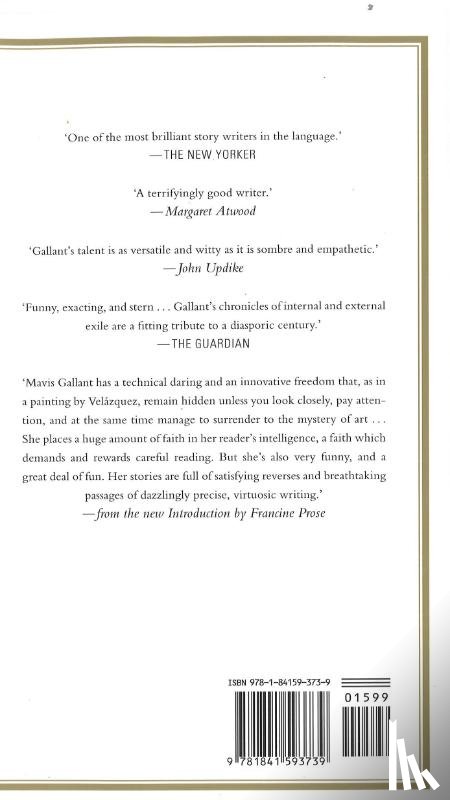 'One of the most brilliant story writers in the language.'
—THE NEW YORKER

'A terrifyingly good writer.'
—Margaret Atwood

'Gallant's talent is as versatile and witty as it is sombre and empathetic.'
—John Updike

'Funny, exacting, and stern . . . Gallant's chronicles of internal and external exile are a fitting tribute to a diasporic century.'
—THE GUARDIAN

'Mavis Gallant has a technical daring and an innovative freedom that, as in a painting by Velázquez, remain hidden unless you look closely, pay attention, and at the same time manage to surrender to the mystery of art . . . She places a huge amount of faith in her reader's intelligence, a faith which demands and rewards careful reading. But she's also very funny, and a great deal of fun. Her stories are full of satisfying reverses and breathtaking passages of dazzlingly precise, virtuosic writing.'
—from the new Introduction by Francine Prose

ISBN 978-1-84159-373-9

01599

9 781841 593739